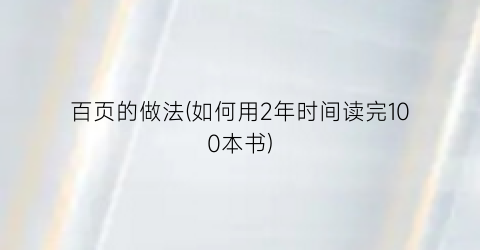 百页的做法(如何用2年时间读完100本书)